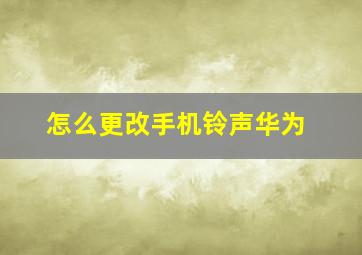 怎么更改手机铃声华为